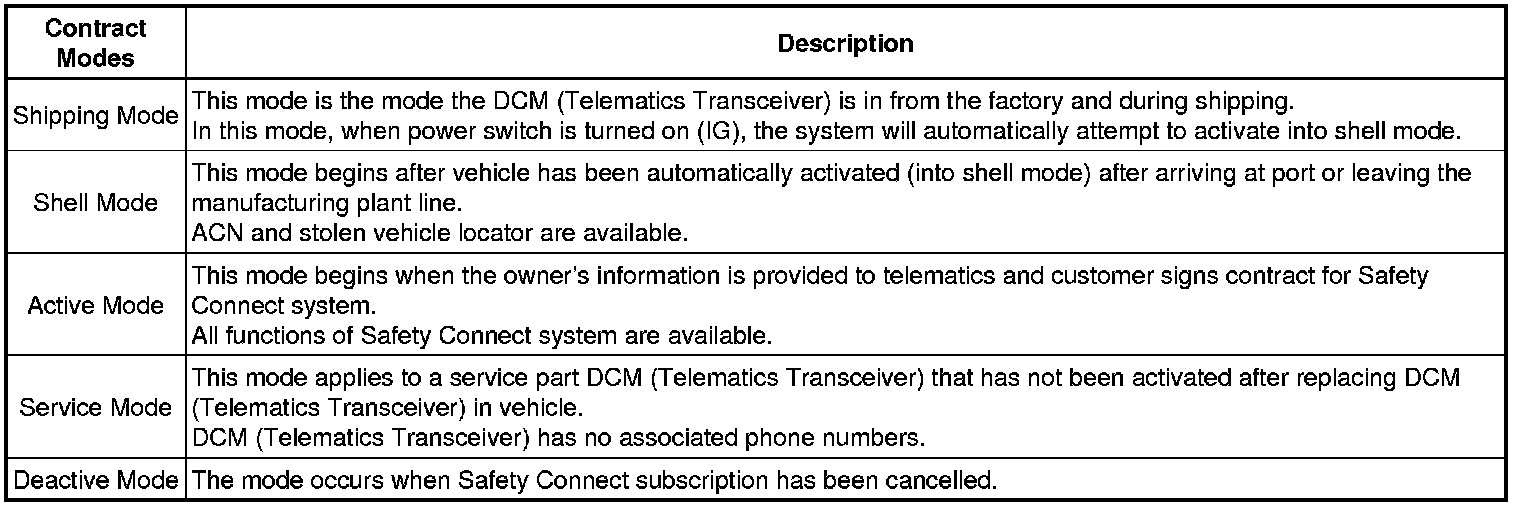 | Contract Modes | Description |
|---|---|
| Shipping Mode | This mode is the mode the DCM (Telematics Transceiver) is in from the factory and during shipping. In this mode, when power switch is turned on (IG), the system will automatically attempt to activate into shell mode. |
| Shell Mode | This mode begins after vehicle has been automatically activated (into shell mode) after arriving at port or leaving the manufacturing plant line. ACN and stolen vehicle locator are available. |
| Active Mode | This mode begins when the owner's information is provided to telematics and customer signs contract for Safety Connect system. All functions of Safety Connect system are available. |
| Service Mode | This mode applies to a service part DCM (Telematics Transceiver) that has not been activated after replacing DCM (Telematics Transceiver) in vehicle. DCM (Telematics Transceiver) has no associated phone numbers. |
| Deactive Mode | The mode occurs when Safety Connect subscription has been cancelled. |